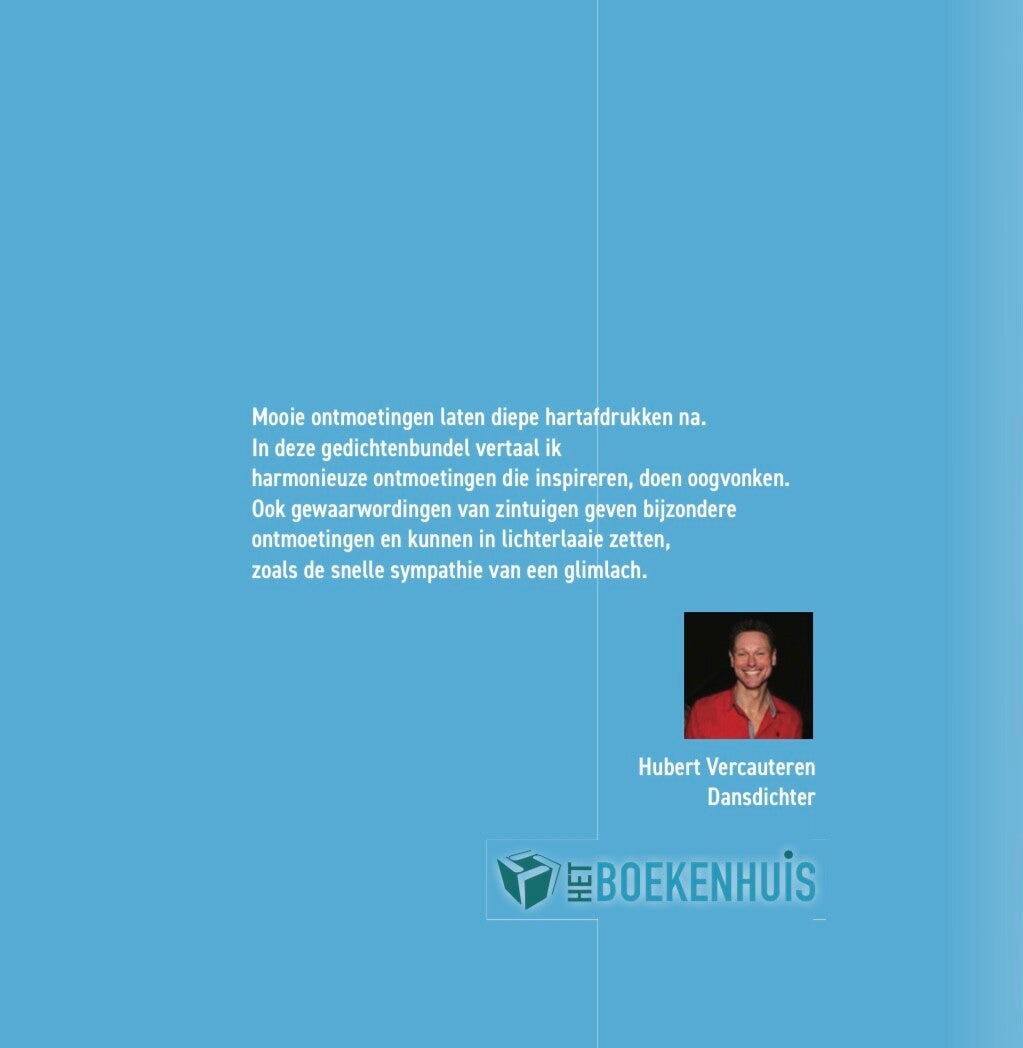 Mooie ontmoetingen laten diepe hartafdrukken na.
In deze gedichtenbundel vertaal ik
harmonieuze ontmoetingen die inspireren, doen oogvonken.
Ook gewaarwordingen van zintuigen geven bijzondere
ontmoetingen en kunnen in lichterlaaie zetten,
zoals de snelle sympathie van een glimlach.

Hubert Vercauteren
Dansdichter

HET BOEKENHUIS